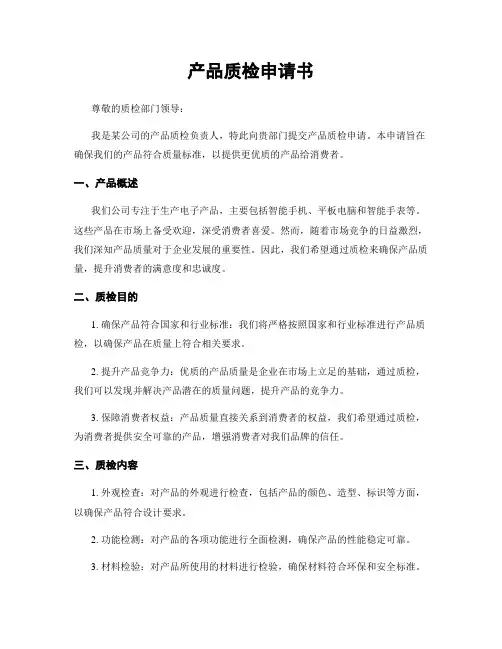 产品质检申请书

尊敬的质检部门领导：

我是某公司的产品质检负责人，特此向贵部门提交产品质检申请。本申请旨在确保我们的产品符合质量标准，以提供更优质的产品给消费者。

一、产品概述

我们公司专注于生产电子产品，主要包括智能手机、平板电脑和智能手表等。这些产品在市场上备受欢迎，深受消费者喜爱。然而，随着市场竞争的日益激烈，我们深知产品质量对于企业发展的重要性。因此，我们希望通过质检来确保产品质量，提升消费者的满意度和忠诚度。

二、质检目的

1. 确保产品符合国家和行业标准：我们将严格按照国家和行业标准进行产品质检，以确保产品在质量上符合相关要求。

2. 提升产品竞争力：优质的产品质量是企业在市场上立足的基础，通过质检，我们可以发现并解决产品潜在的质量问题，提升产品的竞争力。

3. 保障消费者权益：产品质量直接关系到消费者的权益，我们希望通过质检，为消费者提供安全可靠的产品，增强消费者对我们品牌的信任。

三、质检内容

1. 外观检查：对产品的外观进行检查，包括产品的颜色、造型、标识等方面，以确保产品符合设计要求。

2. 功能检测：对产品的各项功能进行全面检测，确保产品的性能稳定可靠。

3. 材料检验：对产品所使用的材料进行检验，确保材料符合环保和安全标准。